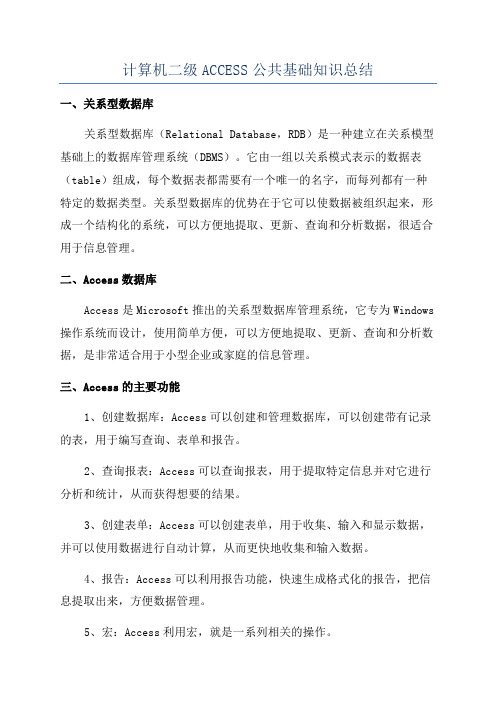 计算机二级 ACCESS 公共基础知识总结

一、关系型数据库

关系型数据库（Relational Database，RDB）是一种建立在关系模型基础上的数据库管理系统（DBMS）。它由一组以关系模式表示的数据表（table）组成，每个数据表都需要有一个唯一的名字，而每列都有一种特定的数据类型。关系型数据库的优势在于它可以使数据被组织起来，形成一个结构化的系统，可以方便地提取、更新、查询和分析数据，很适合用于信息管理。

二、Access 数据库

Access 是 Microsoft 推出的关系型数据库管理系统，它专为 Windows 操作系统而设计，使用简单方便，可以方便地提取、更新、查询和分析数据，是非常适合用于小型企业或家庭的信息管理。

三、Access 的主要功能

1、创建数据库：Access 可以创建和管理数据库，可以创建带有记录的表，用于编写查询、表单和报告。

2、查询报表：Access 可以查询报表，用于提取特定信息并对它进行分析和统计，从而获得想要的结果。

3、创建表单：Access 可以创建表单，用于收集、输入和显示数据，并可以使用数据进行自动计算，从而更快地收集和输入数据。

4、报告：Access 可以利用报告功能，快速生成格式化的报告，把信息提取出来，方便数据管理。

5、宏：Access 利用宏，就是一系列相关的操作。